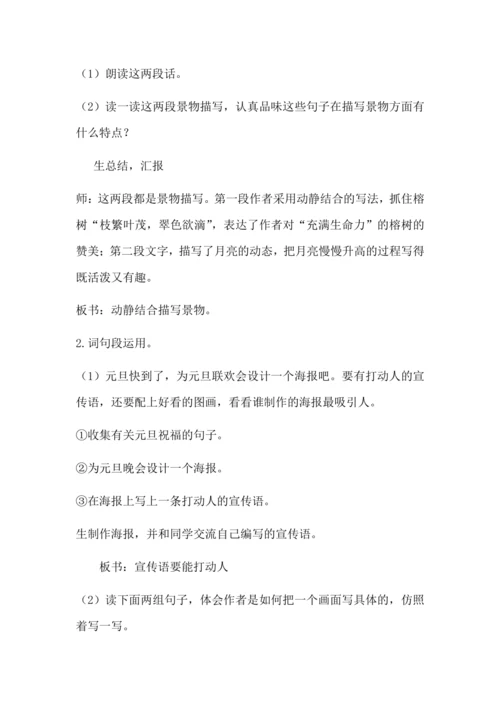 （1）朗读这两段话。

（2）读一读这两段景物描写，认真品味这些句子在描写景物方面有什么特点？

生总结，汇报

师：这两段都是景物描写。第一段作者采用动静结合的写法，抓住榕树“枝繁叶茂，翠色欲滴”，表达了作者对“充满生命力”的榕树的赞美；第二段文字，描写了月亮的动态，把月亮慢慢升高的过程写得既活泼又有趣。

板书：动静结合描写景物。

2.词句段运用。

（1）元旦快到了，为元旦联欢会设计一个海报吧。要有打动人的宣传语，还要配上好看的图画，看看谁制作的海报最吸引人。

①收集有关元旦祝福的句子。

②为元旦晚会设计一个海报。

③在海报上写上一条打动人的宣传语。

生制作海报，并和同学交流自己编写的宣传语。

板书：宣传语要能打动人

（2）读下面两组句子，体会作者是如何把一个画面写具体的，仿照着写一写。